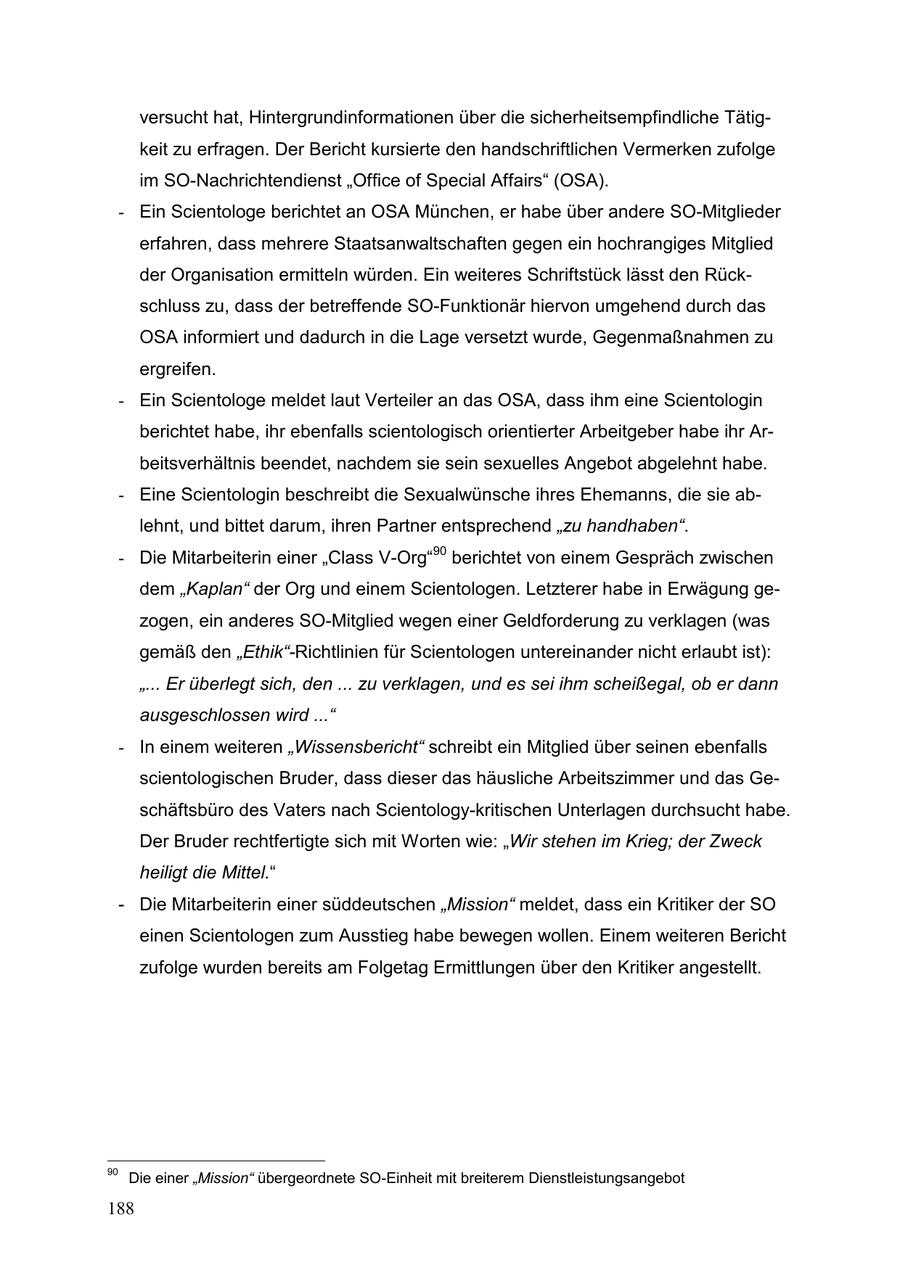 versucht hat, Hintergrundinformationen über die sicherheitsempfindliche Tätigkeit zu erfragen. Der Bericht kursierte den handschriftlichen Vermerken zufolge im SO-Nachrichtendienst „Office of Special Affairs“ (OSA).

- Ein Scientologe berichtet an OSA München, er habe über andere SO-Mitglieder erfahren, dass mehrere Staatsanwaltschaften gegen ein hochrangiges Mitglied der Organisation ermitteln würden. Ein weiteres Schriftstück lässt den Rückschluss zu, dass der betreffende SO-Funktionär hiervon umgehend durch das OSA informiert und dadurch in die Lage versetzt wurde, Gegenmaßnahmen zu ergreifen.

- Ein Scientologe meldet laut Verteiler an das OSA, dass ihm eine Scientologin berichtet habe, ihr ebenfalls scientologisch orientierter Arbeitgeber habe ihr Arbeitsverhältnis beendet, nachdem sie sein sexuelles Angebot abgelehnt habe.

- Eine Scientologin beschreibt die Sexualwünsche ihres Ehemanns, die sie ablehnt, und bittet darum, ihren Partner entsprechend „zu handhaben“.

- Die Mitarbeiterin einer „Class V-Org“$^{90}$ berichtet von einem Gespräch zwischen dem „Kaplan“ der Org und einem Scientologen. Letzterer habe in Erwägung gezogen, ein anderes SO-Mitglied wegen einer Geldforderung zu verklagen (was gemäß den „Ethik“-Richtlinien für Scientologen untereinander nicht erlaubt ist): „... Er überlegt sich, den ... zu verklagen, und es sei ihm scheißegal, ob er dann ausgeschlossen wird ...“

- In einem weiteren „Wissensbericht“ schreibt ein Mitglied über seinen ebenfalls scientologischen Bruder, dass dieser das häusliche Arbeitszimmer und das Geschäftsbüro des Vaters nach Scientology-kritischen Unterlagen durchsucht habe. Der Bruder rechtfertigte sich mit Worten wie: „Wir stehen im Krieg; der Zweck heiligt die Mittel.“

- Die Mitarbeiterin einer süddeutschen „Mission“ meldet, dass ein Kritiker der SO einen Scientologen zum Ausstieg habe bewegen wollen. Einem weiteren Bericht zufolge wurden bereits am Folgetag Ermittlungen über den Kritiker angestellt.

$^{90}$ Die einer „Mission“ übergeordnete SO-Einheit mit breiterem Dienstleistungsangebot

188